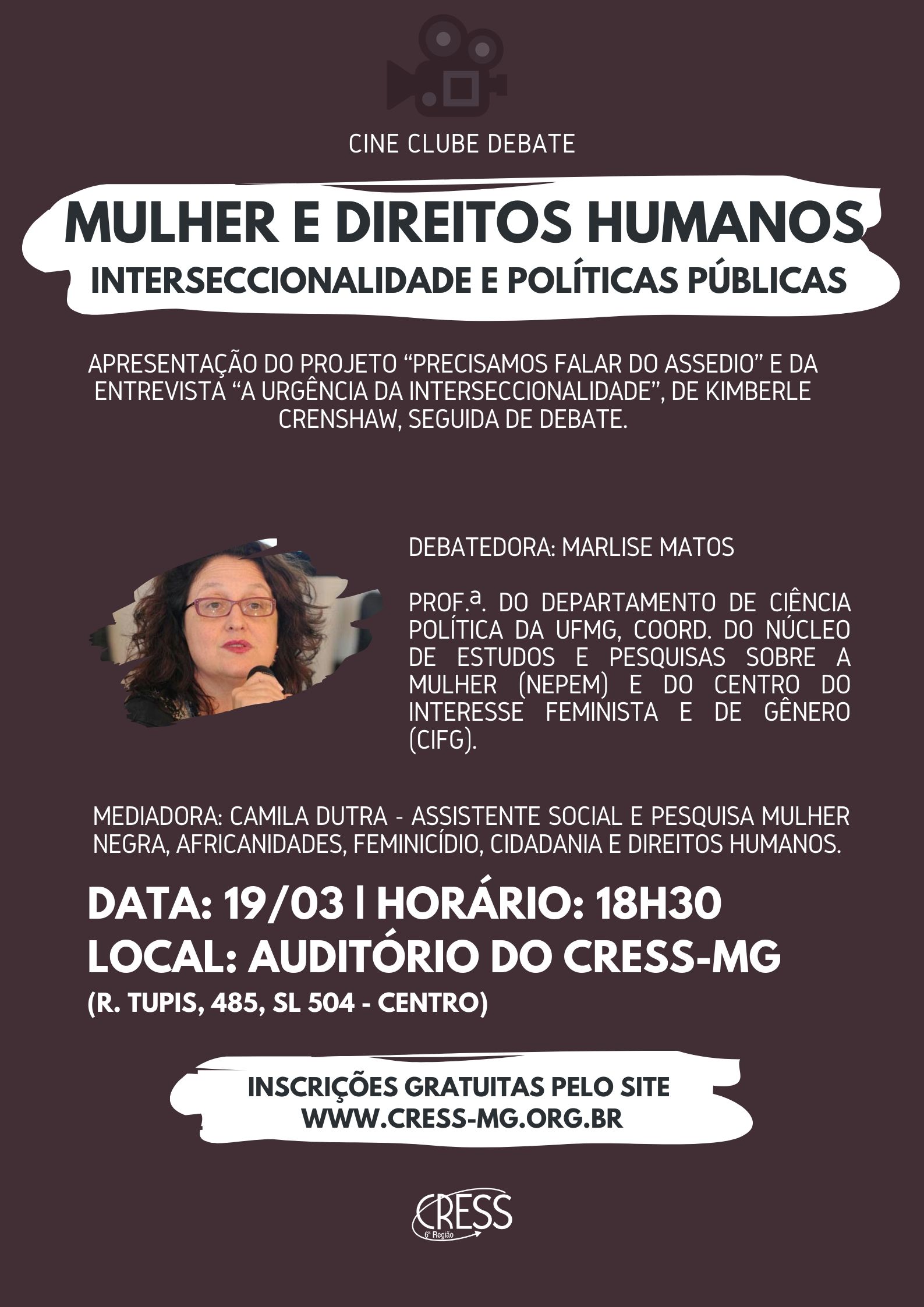 CINE CLUBE DEBATE

MULHER E DIREITOS HUMANOS
INTERSECCIONALIDADE E POLÍTICAS PÚBLICAS

APRESENTAÇÃO DO PROJETO “PRECISAMOS FALAR DO ASSEDIO” E DA ENTREVISTA “A URGÊNCIA DA INTERSECCIONALIDADE”, DE KIMBERLE CRENSHAW, SEGUIDA DE DEBATE.

DEBATEDORA: MARLISE MATOS

PROF.ª. DO DEPARTAMENTO DE CIÊNCIA POLÍTICA DA UFMG, COORD. DO NÚCLEO DE ESTUDOS E PESQUISAS SOBRE A MULHER (NEPEM) E DO CENTRO DO INTERESSE FEMINISTA E DE GÊNERO (CIFG).

MEDIADORA: CAMILA DUTRA - ASSISTENTE SOCIAL E PESQUISA MULHER NEGRA, AFRICANIDADES, FEMINICÍDIO, CIDADANIA E DIREITOS HUMANOS.

DATA: 19/03 | HORÁRIO: 18H30
LOCAL: AUDITÓRIO DO CRESS-MG
(R. TUPIS, 485, SL 504 - CENTRO)

INSCRIÇÕES GRATUITAS PELO SITE
WWW.CRESS-MG.ORG.BR

CRESS
6ª Região